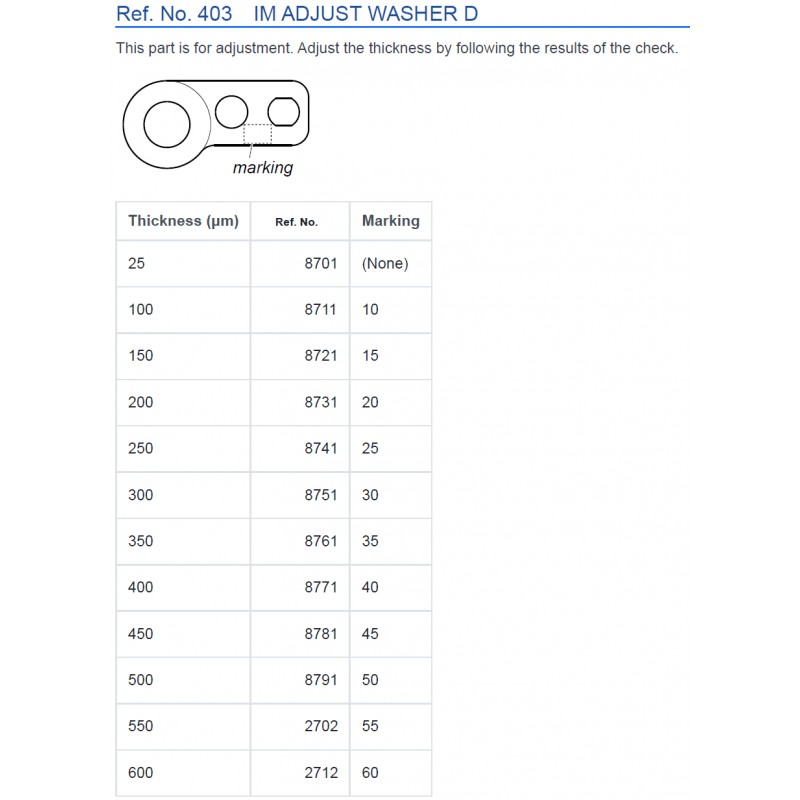 Ref. No. 403 IM ADJUST WASHER D

This part is for adjustment. Adjust the thickness by following the results of the check.

marking

| Thickness (μm) | Ref. No. | Marking |
|---|---|---|
| 25 | 8701 | (None) |
| 100 | 8711 | 10 |
| 150 | 8721 | 15 |
| 200 | 8731 | 20 |
| 250 | 8741 | 25 |
| 300 | 8751 | 30 |
| 350 | 8761 | 35 |
| 400 | 8771 | 40 |
| 450 | 8781 | 45 |
| 500 | 8791 | 50 |
| 550 | 2702 | 55 |
| 600 | 2712 | 60 |